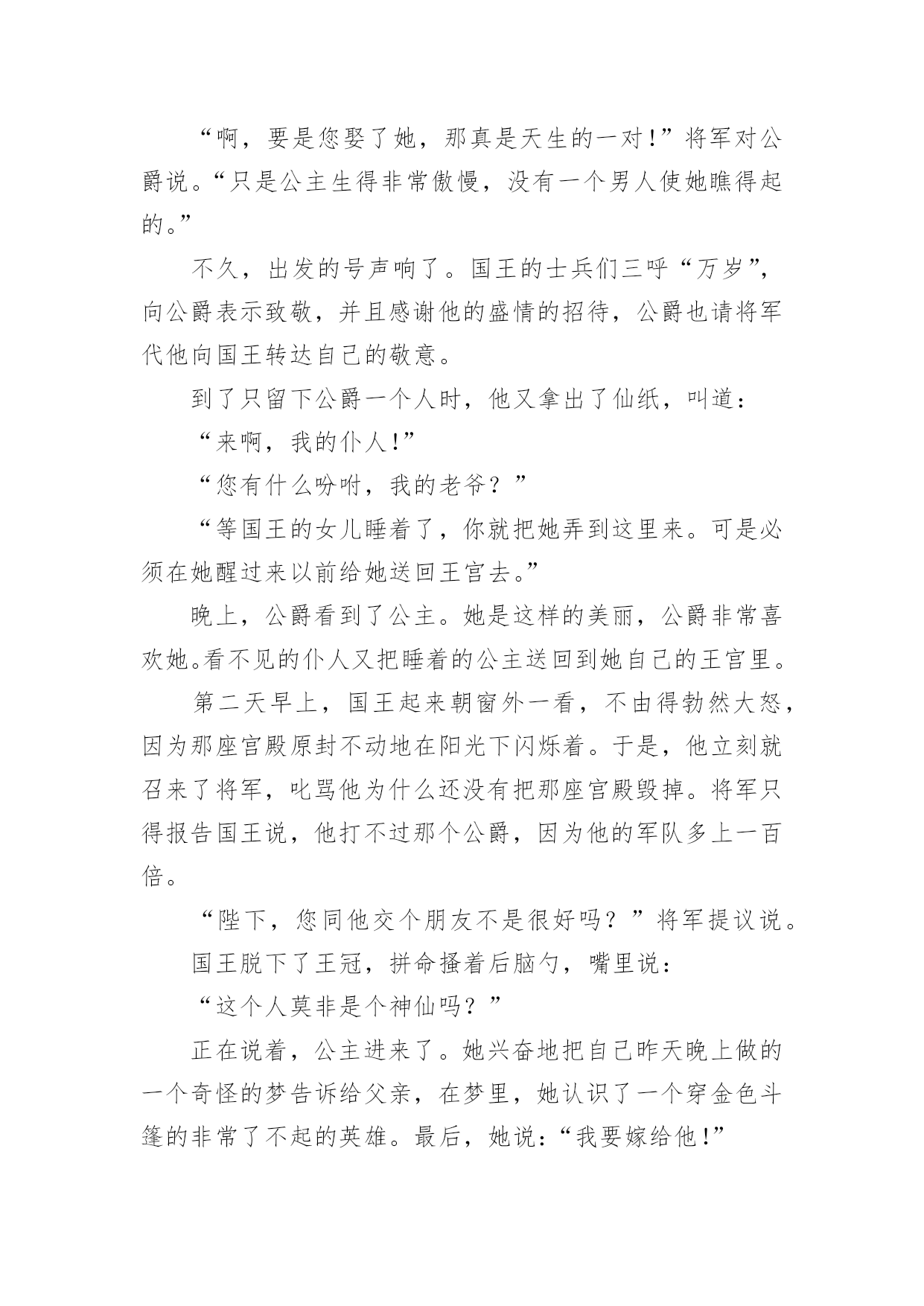 “啊，要是您娶了她，那真是天生的一对!”将军对公爵说。“只是公主生得非常傲慢，没有一个男人使她瞧得起的。”

不久，出发的号声响了。国王的士兵们三呼“万岁”，向公爵表示致敬，并且感谢他的盛情的招待，公爵也请将军代他向国王转达自己的敬意。

到了只留下公爵一个人时，他又拿出了仙纸，叫道：

“来啊，我的仆人!”

“您有什么吩咐，我的老爷？”

“等国王的女儿睡着了，你就把她弄到这里来。可是必须在她醒过来以前给她送回王宫去。”

晚上，公爵看到了公主。她是这样的美丽，公爵非常喜欢她。看不见的仆人又把睡着的公主送回到她自己的王宫里。

第二天早上，国王起来朝窗外一看，不由得勃然大怒，因为那座宫殿原封不动地在阳光下闪烁着。于是，他立刻就召来了将军，叱骂他为什么还没有把那座宫殿毁掉。将军只得报告国王说，他打不过那个公爵，因为他的军队多上一百倍。

“陛下，您同他交个朋友不是很好吗？”将军提议说。

国王脱下了王冠，拼命搔着后脑勺，嘴里说：

“这个人莫非是个神仙吗？”

正在说着，公主进来了。她兴奋地把自己昨天晚上做的一个奇怪的梦告诉给父亲，在梦里，她认识了一个穿金色斗篷的非常了不起的英雄。最后，她说：“我要嫁给他!”